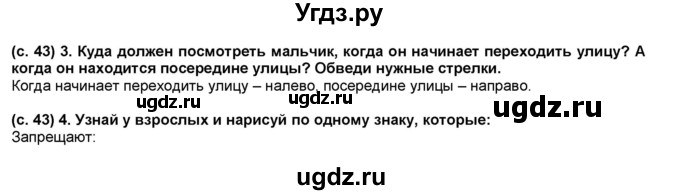 Угдз.ру

(с. 43) 3. Куда должен посмотреть мальчик, когда он начинает переходить улицу? А когда он находится посередине улицы? Обведи нужные стрелки.
Когда начинает переходить улицу – налево, посередине улицы – направо.

ugdz.ru ugdz.ru ugdz.ru

(с. 43) 4. Узнай у взрослых и нарисуй по одному знаку, которые:
Запрещают:

ugdz.ru